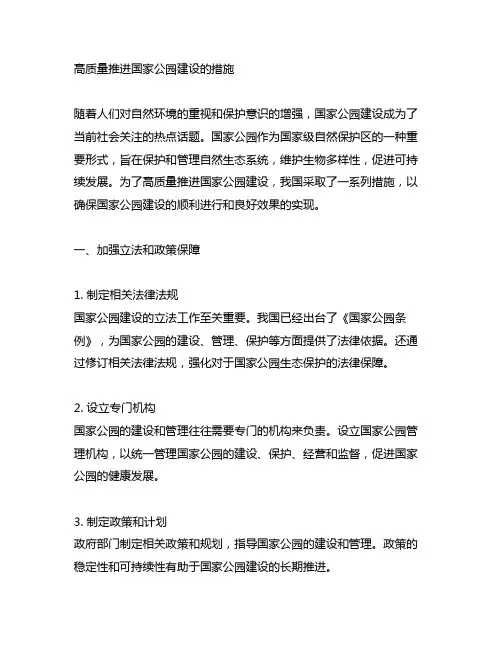 高质量推进国家公园建设的措施

随着人们对自然环境的重视和保护意识的增强，国家公园建设成为了当前社会关注的热点话题。国家公园作为国家级自然保护区的一种重要形式，旨在保护和管理自然生态系统，维护生物多样性，促进可持续发展。为了高质量推进国家公园建设，我国采取了一系列措施，以确保国家公园建设的顺利进行和良好效果的实现。

一、加强立法和政策保障

1. 制定相关法律法规
国家公园建设的立法工作至关重要。我国已经出台了《国家公园条例》，为国家公园的建设、管理、保护等方面提供了法律依据。还通过修订相关法律法规，强化对于国家公园生态保护的法律保障。

2. 设立专门机构
国家公园的建设和管理往往需要专门的机构来负责。设立国家公园管理机构，以统一管理国家公园的建设、保护、经营和监督，促进国家公园的健康发展。

3. 制定政策和计划
政府部门制定相关政策和规划，指导国家公园的建设和管理。政策的稳定性和可持续性有助于国家公园建设的长期推进。